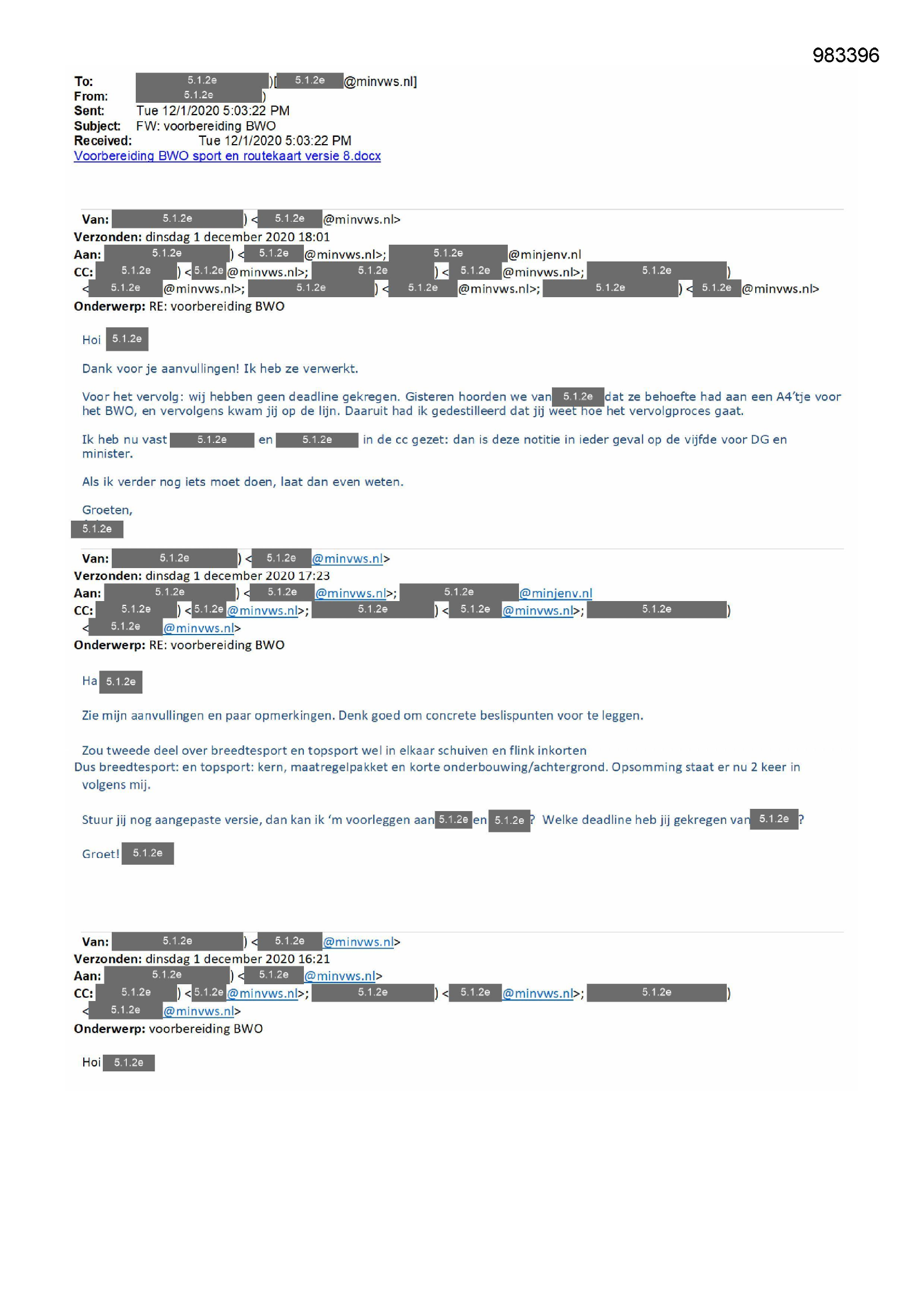 983396

To: 5.1.2e )[ 5.1.2e @minvws.nl]
From: 5.1.2e )
Sent: Tue 12/1/2020 5:03:22 PM
Subject: FW: voorbereiding BWO
Received: Tue 12/1/2020 5:03:22 PM
Voorbereiding BWO sport en routekaart versie 8.docx

Van: 5.1.2e ) < 5.1.2e @minvws.nl>
Verzonden: dinsdag 1 december 2020 18:01
Aan: 5.1.2e ) < 5.1.2e @minvws.nl>; 5.1.2e @minjenv.nl
CC: 5.1.2e ) < 5.1.2e @minvws.nl>; 5.1.2e ) < 5.1.2e @minvws.nl>; 5.1.2e ) < 5.1.2e @minvws.nl>; 5.1.2e ) < 5.1.2e @minvws.nl>; 5.1.2e ) < 5.1.2e @minvws.nl>
Onderwerp: RE: voorbereiding BWO

Hoi 5.1.2e

Dank voor je aanvullingen! Ik heb ze verwerkt.

Voor het vervolg: wij hebben geen deadline gekregen. Gisteren hoorden we van 5.1.2e dat ze behoefte had aan een A4'tje voor het BWO, en vervolgens kwam jij op de lijn. Daaruit had ik gedestilleerd dat jij weet hoe het vervolgproces gaat.

Ik heb nu vast 5.1.2e en 5.1.2e in de cc gezet: dan is deze notitie in ieder geval op de vijfde voor DG en minister.

Als ik verder nog iets moet doen, laat dan even weten.

Groeten,
5.1.2e

Van: 5.1.2e ) < 5.1.2e @minvws.nl>
Verzonden: dinsdag 1 december 2020 17:23
Aan: 5.1.2e ) < 5.1.2e @minvws.nl>; 5.1.2e @minjenv.nl
CC: 5.1.2e ) < 5.1.2e @minvws.nl>; 5.1.2e ) < 5.1.2e @minvws.nl>; 5.1.2e ) < 5.1.2e @minvws.nl>
Onderwerp: RE: voorbereiding BWO

Ha 5.1.2e

Zie mijn aanvullingen en paar opmerkingen. Denk goed om concrete beslispunten voor te leggen.

Zou tweede deel over breedtesport en topsport wel in elkaar schuiven en flink inkorten
Dus breedtesport: en topsport: kern, maatregelpakket en korte onderbouwing/achtergrond. Opsomming staat er nu 2 keer in volgens mij.

Stuur jij nog aangepaste versie, dan kan ik 'm voorleggen aan 5.1.2e en 5.1.2e ? Welke deadline heb jij gekregen van 5.1.2e ?

Groet! 5.1.2e

Van: 5.1.2e ) < 5.1.2e @minvws.nl>
Verzonden: dinsdag 1 december 2020 16:21
Aan: 5.1.2e ) < 5.1.2e @minvws.nl>
CC: 5.1.2e ) < 5.1.2e @minvws.nl>; 5.1.2e ) < 5.1.2e @minvws.nl>; 5.1.2e ) < 5.1.2e @minvws.nl>
Onderwerp: voorbereiding BWO

Hoi 5.1.2e